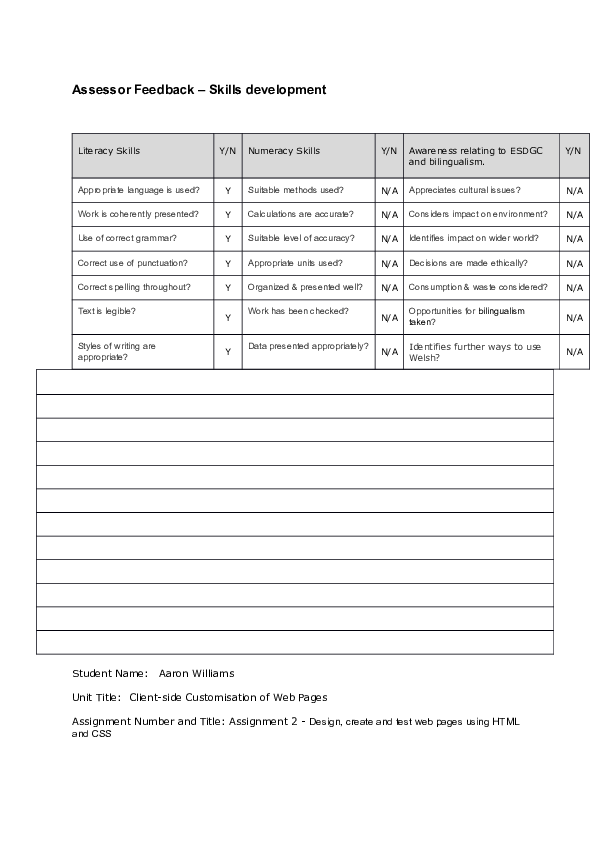 Assessor Feedback – Skills development

| Literacy Skills | Y/N | Numeracy Skills | Y/N | Awareness relating to ESDGC and bilingualism. | Y/N |
|---|---|---|---|---|---|
| Appropriate language is used? | Y | Suitable methods used? | N/A | Appreciates cultural issues? | N/A |
| Work is coherently presented? | Y | Calculations are accurate? | N/A | Considers impact on environment? | N/A |
| Use of correct grammar? | Y | Suitable level of accuracy? | N/A | Identifies impact on wider world? | N/A |
| Correct use of punctuation? | Y | Appropriate units used? | N/A | Decisions are made ethically? | N/A |
| Correct spelling throughout? | Y | Organized & presented well? | N/A | Consumption & waste considered? | N/A |
| Text is legible? | Y | Work has been checked? | N/A | Opportunities for bilingualism taken? | N/A |
| Styles of writing are appropriate? | Y | Data presented appropriately? | N/A | Identifies further ways to use Welsh? | N/A |

Student Name: Aaron Williams

Unit Title: Client-side Customisation of Web Pages

Assignment Number and Title: Assignment 2 - Design, create and test web pages using HTML and CSS